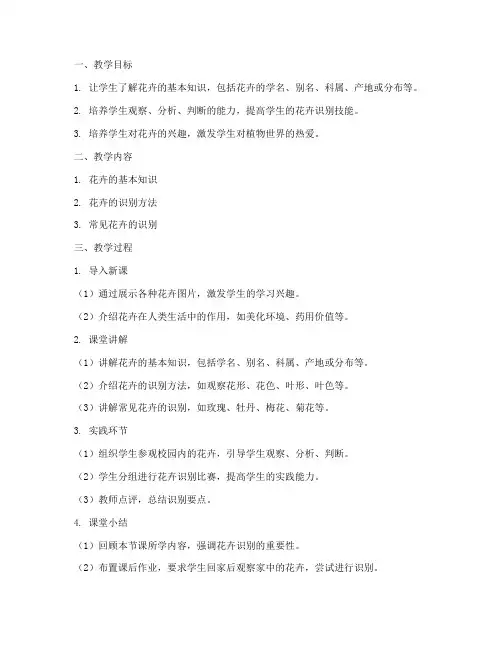 一、教学目标

1. 让学生了解花卉的基本知识，包括花卉的学名、别名、科属、产地或分布等。

2. 培养学生观察、分析、判断的能力，提高学生的花卉识别技能。

3. 培养学生对花卉的兴趣，激发学生对植物世界的热爱。

二、教学内容

1. 花卉的基本知识

2. 花卉的识别方法

3. 常见花卉的识别

三、教学过程

1. 导入新课

（1）通过展示各种花卉图片，激发学生的学习兴趣。

（2）介绍花卉在人类生活中的作用，如美化环境、药用价值等。

2. 课堂讲解

（1）讲解花卉的基本知识，包括学名、别名、科属、产地或分布等。

（2）介绍花卉的识别方法，如观察花形、花色、叶形、叶色等。

（3）讲解常见花卉的识别，如玫瑰、牡丹、梅花、菊花等。

3. 实践环节

（1）组织学生参观校园内的花卉，引导学生观察、分析、判断。

（2）学生分组进行花卉识别比赛，提高学生的实践能力。

（3）教师点评，总结识别要点。

4. 课堂小结

（1）回顾本节课所学内容，强调花卉识别的重要性。

（2）布置课后作业，要求学生回家后观察家中的花卉，尝试进行识别。